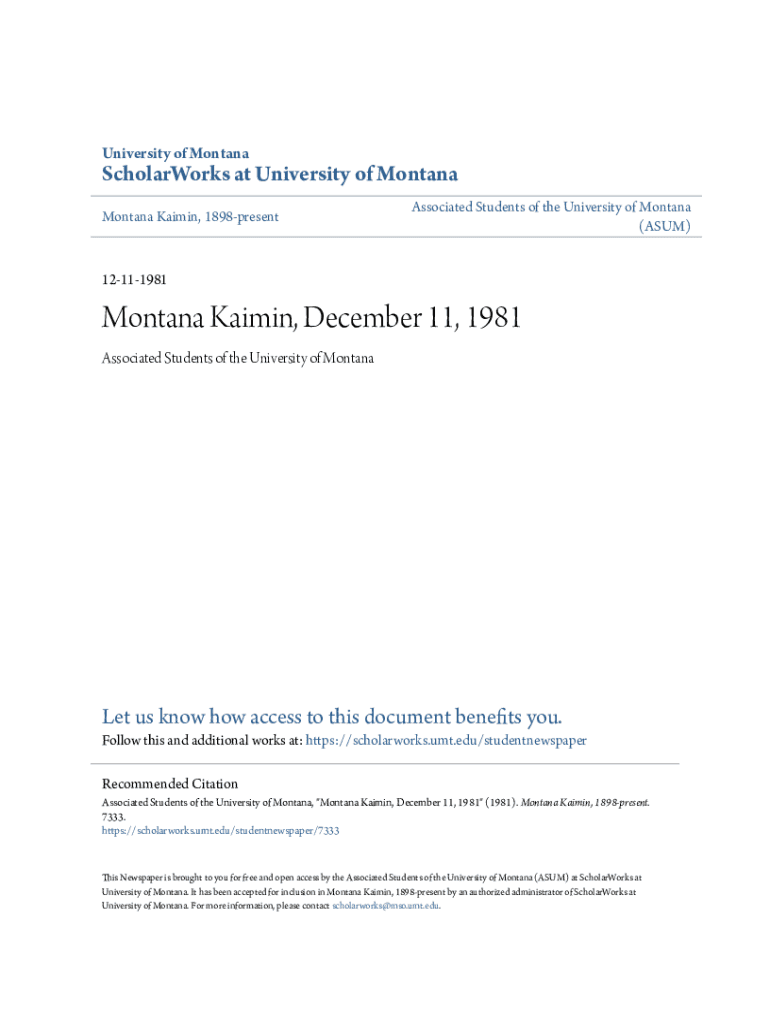 University of Montana
ScholarWorks at University of Montana

Montana Kaimin, 1898-present

Associated Students of the University of Montana (ASUM)

12-11-1981

Montana Kaimin, December 11, 1981

Associated Students of the University of Montana

Let us know how access to this document benefits you.
Follow this and additional works at: https://scholarworks.umt.edu/studentnewspaper

Recommended Citation
Associated Students of the University of Montana, "Montana Kaimin, December 11, 1981" (1981). Montana Kaimin, 1898-present. 7333.
https://scholarworks.umt.edu/studentnewspaper/7333

This Newspaper is brought to you for free and open access by the Associated Students of the University of Montana (ASUM) at ScholarWorks at University of Montana. It has been accepted for inclusion in Montana Kaimin, 1898-present by an authorized administrator of ScholarWorks at University of Montana. For more information, please contact scholarworks@mso.umt.edu.